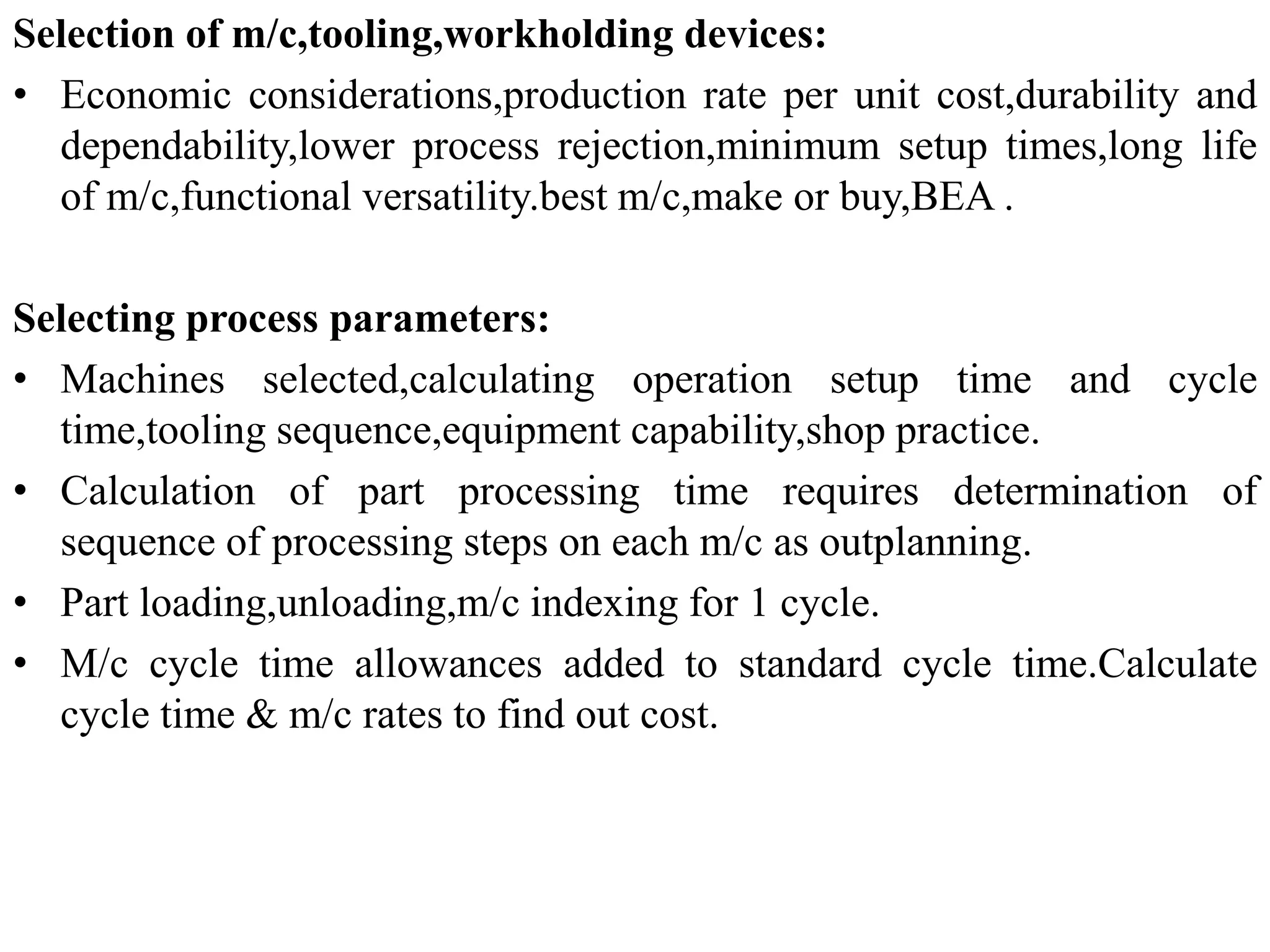 Selection of m/c,tooling,workholding devices:

• Economic considerations,production rate per unit cost,durability and dependability,lower process rejection,minimum setup times,long life of m/c,functional versatility.best m/c,make or buy,BEA .

Selecting process parameters:

• Machines selected,calculating operation setup time and cycle time,tooling sequence,equipment capability,shop practice.
• Calculation of part processing time requires determination of sequence of processing steps on each m/c as outplanning.
• Part loading,unloading,m/c indexing for 1 cycle.
• M/c cycle time allowances added to standard cycle time.Calculate cycle time & m/c rates to find out cost.